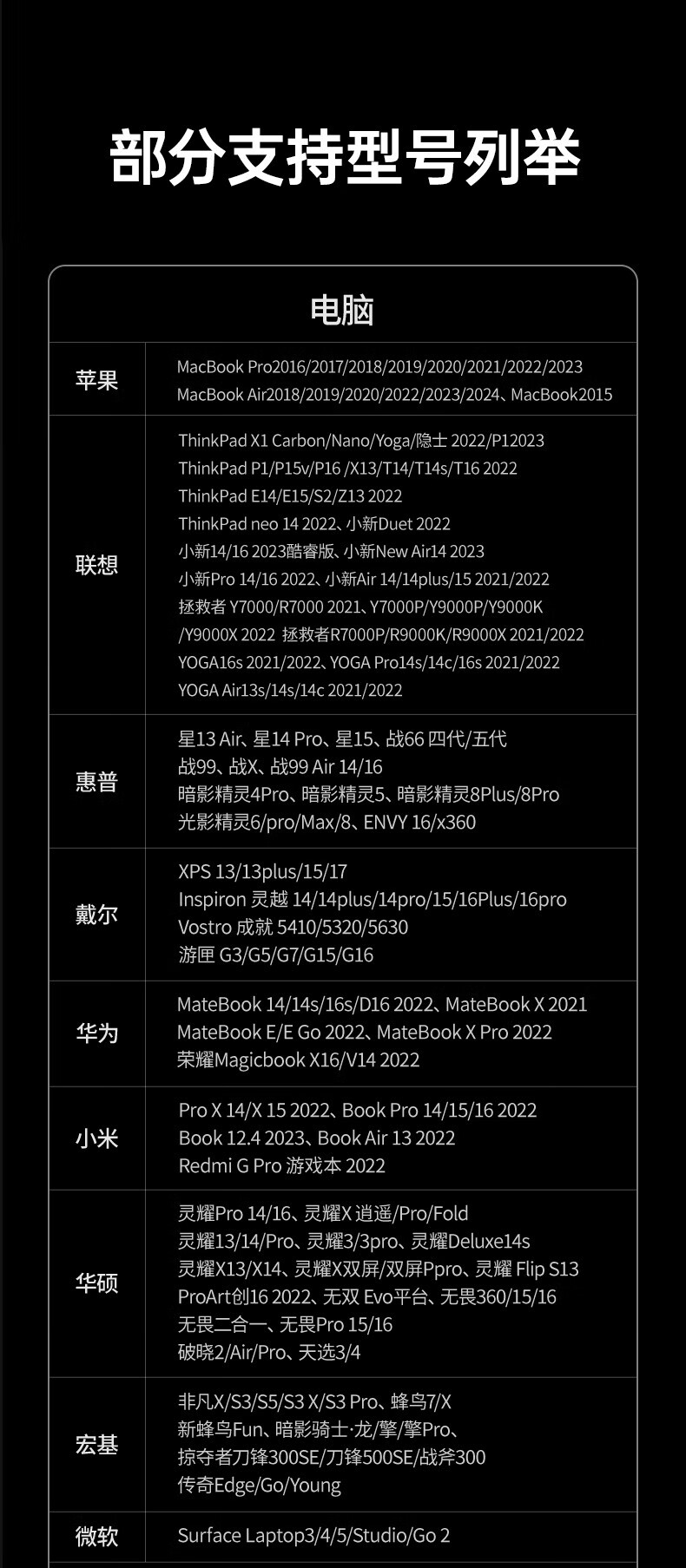 部分支持型号列举

| 电脑 | |
|---|---|
| 苹果 | MacBook Pro2016/2017/2018/2019/2020/2021/2022/2023 MacBook Air2018/2019/2020/2022/2023/2024、MacBook2015 |
| 联想 | ThinkPad X1 Carbon/Nano/Yoga/隐士 2022/P12023 ThinkPad P1/P15v/P16 /X13/T14/T14s/T16 2022 ThinkPad E14/E15/S2/Z13 2022 ThinkPad neo 14 2022、小新Duet 2022 小新14/16 2023酷睿版、小新New Air14 2023 小新Pro 14/16 2022、小新Air 14/14plus/15 2021/2022 拯救者 Y7000/R7000 2021、Y7000P/Y9000P/Y9000K /Y9000X 2022 拯救者R7000P/R9000K/R9000X 2021/2022 YOGA16s 2021/2022、YOGA Pro14s/14c/16s 2021/2022 YOGA Air13s/14s/14c 2021/2022 |
| 惠普 | 星13 Air、星14 Pro、星15、战66 四代/五代 战99、战X、战99 Air 14/16 暗影精灵4Pro、暗影精灵5、暗影精灵8Plus/8Pro 光影精灵6/pro/Max/8、ENVY 16/x360 |
| 戴尔 | XPS 13/13plus/15/17 Inspiron 灵越 14/14plus/14pro/15/16Plus/16pro Vostro 成就 5410/5320/5630 游匣 G3/G5/G7/G15/G16 |
| 华为 | MateBook 14/14s/16s/D16 2022、MateBook X 2021 MateBook E/E Go 2022、MateBook X Pro 2022 荣耀Magicbook X16/V14 2022 |
| 小米 | Pro X 14/X 15 2022、Book Pro 14/15/16 2022 Book 12.4 2023、Book Air 13 2022 Redmi G Pro 游戏本 2022 |
| 华硕 | 灵耀Pro 14/16、灵耀X 逍遥/Pro/Fold 灵耀13/14/Pro、灵耀3/3pro、灵耀Deluxe14s 灵耀X13/X14、灵耀X双屏/双屏Ppro、灵耀 Flip S13 ProArt创16 2022、无双 Evo平台、无畏360/15/16 无畏二合一、无畏Pro 15/16 破晓2/Air/Pro、天选3/4 |
| 宏基 | 非凡X/S3/S5/S3 X/S3 Pro、蜂鸟7/X 新蜂鸟Fun、暗影骑士·龙/擎/擎Pro、 掠夺者刀锋300SE/刀锋500SE/战斧300 传奇Edge/Go/Young |
| 微软 | Surface Laptop3/4/5/Studio/Go 2 |